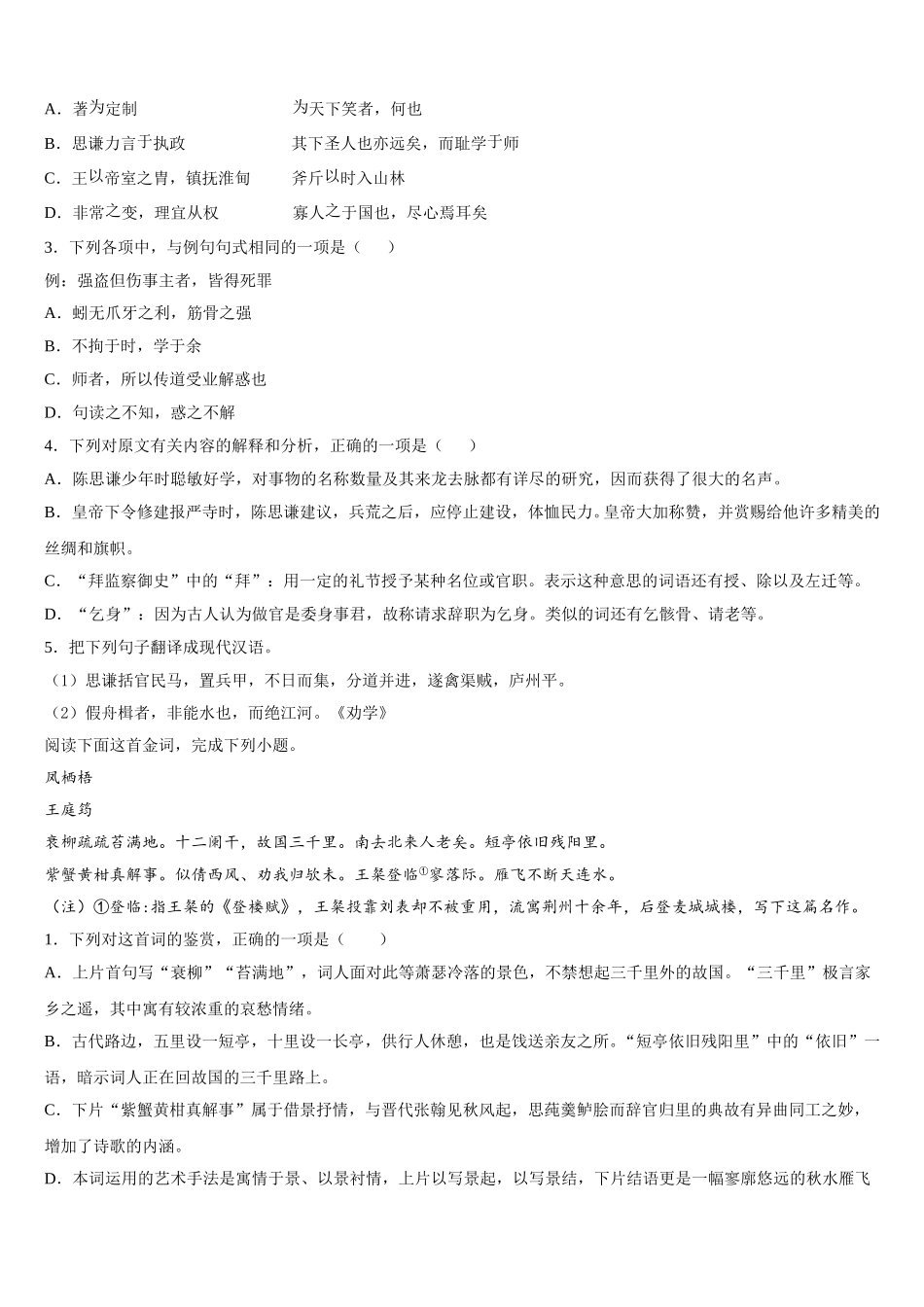 A．著为定制　　　　　　　　　为天下笑者，何也

B．思谦力言于执政　　　　　　其下圣人也亦远矣，而耻学于师

C．王以帝室之胄，镇抚淮甸　　斧斤以时入山林

D．非常之变，理宜从权　　　　寡人之于国也，尽心焉耳矣

3．下列各项中，与例句句式相同的一项是（　　）

例：强盗但伤事主者，皆得死罪

A．蚓无爪牙之利，筋骨之强

B．不拘于时，学于余

C．师者，所以传道受业解惑也

D．句读之不知，惑之不解

4．下列对原文有关内容的解释和分析，正确的一项是（　　）

A．陈思谦少年时聪敏好学，对事物的名称数量及其来龙去脉都有详尽的研究，因而获得了很大的名声。

B．皇帝下令修建报严寺时，陈思谦建议，兵荒之后，应停止建设，体恤民力。皇帝大加称赞，并赏赐给他许多精美的丝绸和旗帜。

C．“拜监察御史”中的“拜”：用一定的礼节授予某种名位或官职。表示这种意思的词语还有授、除以及左迁等。

D．“乞身”：因为古人认为做官是委身事君，故称请求辞职为乞身。类似的词还有乞骸骨、请老等。

5．把下列句子翻译成现代汉语。

（1）思谦括官民马，置兵甲，不日而集，分道并进，遂禽渠贼，庐州平。

（2）假舟楫者，非能水也，而绝江河。《劝学》

阅读下面这首金词，完成下列小题。

凤栖梧

王庭筠

衰柳疏疏苔满地。十二阑干，故国三千里。南去北来人老矣。短亭依旧残阳里。

紫蟹黄柑真解事。似倩西风、劝我归欤未。王粲登临①寥落际。雁飞不断天连水。

（注）①登临：指王粲的《登楼赋》，王粲投靠刘表却不被重用，流寓荆州十余年，后登麦城城楼，写下这篇名作。

1．下列对这首词的鉴赏，正确的一项是（　　）

A．上片首句写“衰柳”“苔满地”，词人面对此等萧瑟冷落的景色，不禁想起三千里外的故国。“三千里”极言家乡之遥，其中寓有较浓重的哀愁情绪。

B．古代路边，五里设一短亭，十里设一长亭，供行人休憩，也是饯送亲友之所。“短亭依旧残阳里”中的“依旧”一语，暗示词人正在回故国的三千里路上。

C．下片“紫蟹黄柑真解事”属于借景抒情，与晋代张翰见秋风起，思莼羹鲈脍而辞官归里的典故有异曲同工之妙，增加了诗歌的内涵。

D．本词运用的艺术手法是寓情于景、以景衬情，上片以写景起，以写景结，下片结语更是一幅寥廓悠远的秋水雁飞